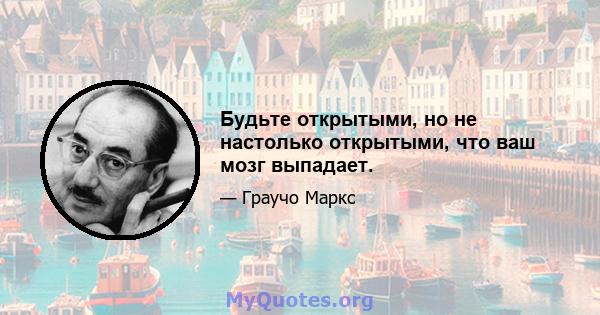 Будьте открытыми, но не настолько открытыми, что ваш мозг выпадает.

— Граучо Маркс

MyQuotes.org